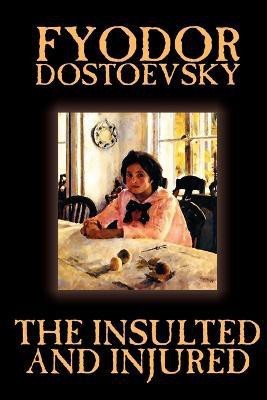 FYODOR
DOSTOEVSKY

THE INSULTED
AND INJURED